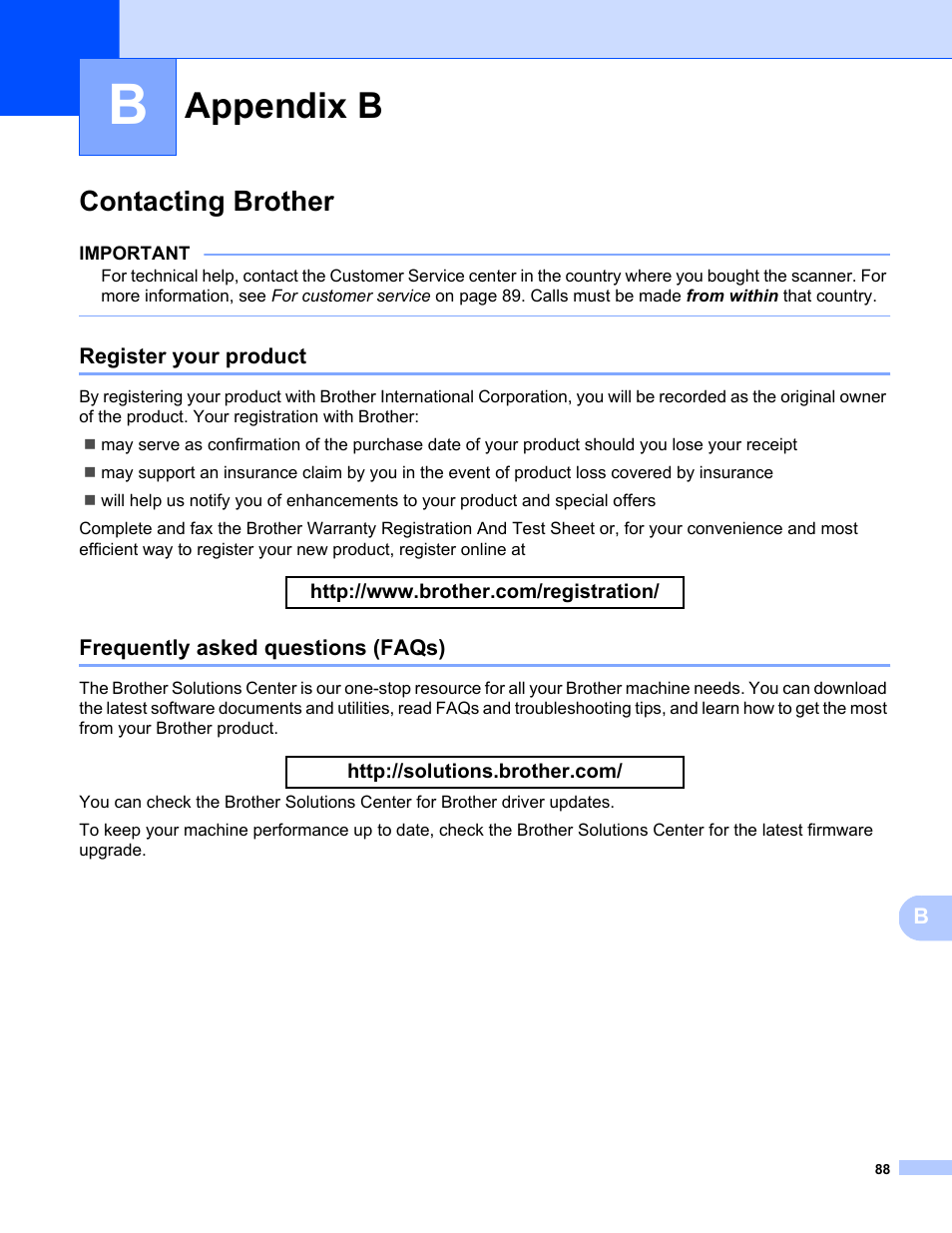 B Appendix B

Contacting Brother

IMPORTANT

For technical help, contact the Customer Service center in the country where you bought the scanner. For more information, see For customer service on page 89. Calls must be made from within that country.

Register your product

By registering your product with Brother International Corporation, you will be recorded as the original owner of the product. Your registration with Brother:

■ may serve as confirmation of the purchase date of your product should you lose your receipt

■ may support an insurance claim by you in the event of product loss covered by insurance

■ will help us notify you of enhancements to your product and special offers

Complete and fax the Brother Warranty Registration And Test Sheet or, for your convenience and most efficient way to register your new product, register online at

http://www.brother.com/registration/

Frequently asked questions (FAQs)

The Brother Solutions Center is our one-stop resource for all your Brother machine needs. You can download the latest software documents and utilities, read FAQs and troubleshooting tips, and learn how to get the most from your Brother product.

http://solutions.brother.com/

You can check the Brother Solutions Center for Brother driver updates.

To keep your machine performance up to date, check the Brother Solutions Center for the latest firmware upgrade.

B

88